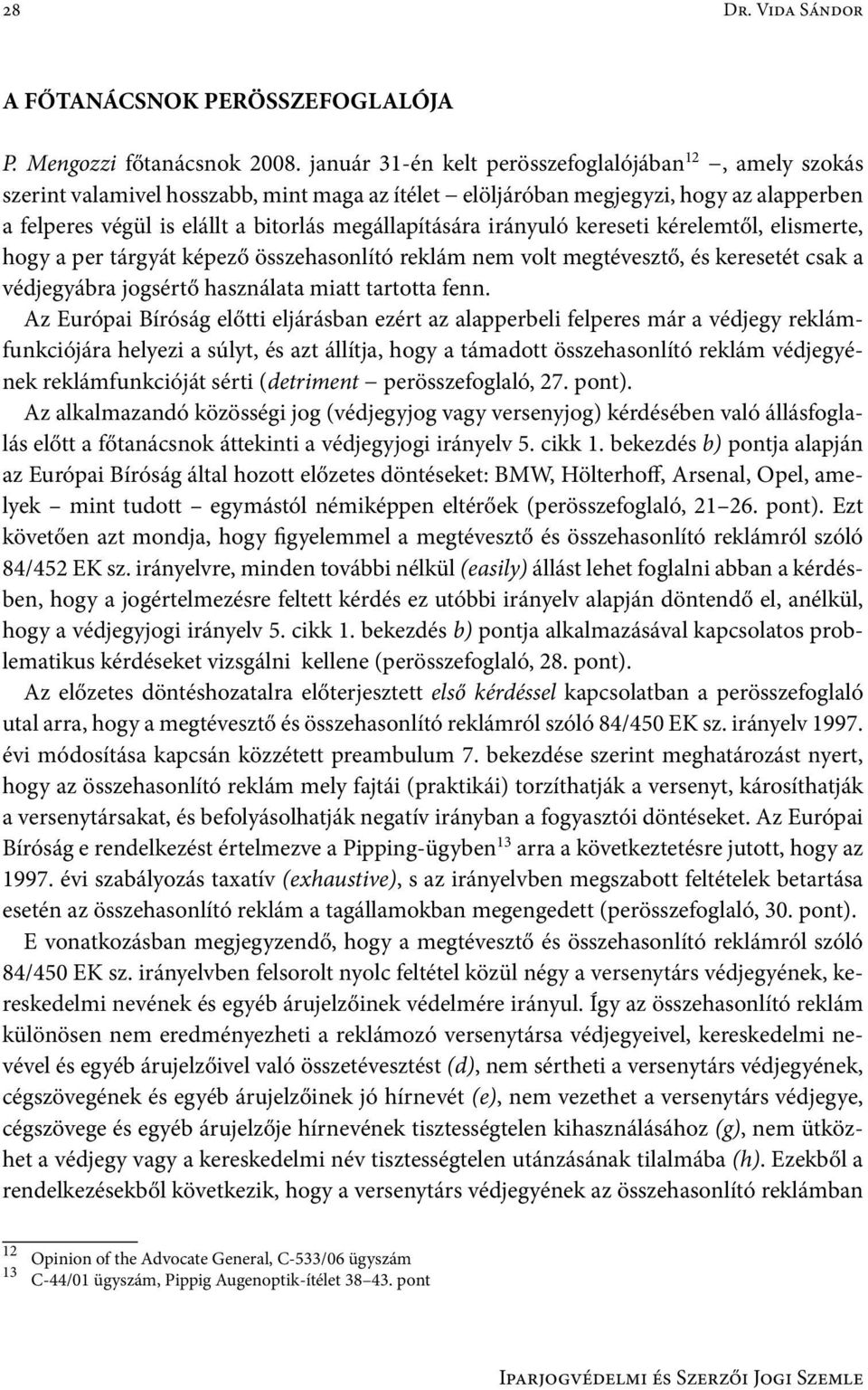 28 Dr. Vida Sándor

A FŐTANÁCSNOK PERÖSSZEFOGLALÓJA

P. Mengozzi főtanácsnok 2008. január 31-én kelt perösszefoglalójában$^{12}$ –, amely szokás szerint valamivel hosszabb, mint maga az ítélet – elöljáróban megjegyzi, hogy az alapperben a felperes végül is elállt a bitorlás megállapítására irányuló kereseti kérelemtől, elismerte, hogy a per tárgyát képező összehasonlító reklám nem volt megtévesztő, és keresetét csak a védjegyábra jogsértő használata miatt tartotta fenn.

Az Európai Bíróság előtti eljárásban ezért az alapperbeli felperes már a védjegy reklámfunkciójára helyezi a súlyt, és azt állítja, hogy a támadott összehasonlító reklám védjegyének reklámfunkcióját sérti (detriment – perösszefoglaló, 27. pont).

Az alkalmazandó közösségi jog (védjegyjog vagy versenyjog) kérdésében való állásfoglalás előtt a főtanácsnok áttekinti a védjegyjogi irányelv 5. cikk 1. bekezdés b) pontja alapján az Európai Bíróság által hozott előzetes döntéseket: BMW, Hölterhoff, Arsenal, Opel, amelyek – mint tudott – egymástól némiképpen eltérőek (perösszefoglaló, 21–26. pont). Ezt követően azt mondja, hogy figyelemmel a megtévesztő és összehasonlító reklámról szóló 84/452 EK sz. irányelvre, minden további nélkül (easily) állást lehet foglalni abban a kérdésben, hogy a jogértelmezésre feltett kérdés ez utóbbi irányelv alapján döntendő el, anélkül, hogy a védjegyjogi irányelv 5. cikk 1. bekezdés b) pontja alkalmazásával kapcsolatos problematikus kérdéseket vizsgálni kellene (perösszefoglaló, 28. pont).

Az előzetes döntéshozatalra előterjesztett első kérdéssel kapcsolatban a perösszefoglaló utal arra, hogy a megtévesztő és összehasonlító reklámról szóló 84/450 EK sz. irányelv 1997. évi módosítása kapcsán közzétett preambulum 7. bekezdése szerint meghatározást nyert, hogy az összehasonlító reklám mely fajtái (praktikái) torzíthatják a versenyt, károsíthatják a versenytársakat, és befolyásolhatják negatív irányban a fogyasztói döntéseket. Az Európai Bíróság e rendelkezést értelmezve a Pipping-ügyben$^{13}$ arra a következtetésre jutott, hogy az 1997. évi szabályozás taxatív (exhaustive), s az irányelvben megszabott feltételek betartása esetén az összehasonlító reklám a tagállamokban megengedett (perösszefoglaló, 30. pont).

E vonatkozásban megjegyzendő, hogy a megtévesztő és összehasonlító reklámról szóló 84/450 EK sz. irányelvben felsorolt nyolc feltétel közül négy a versenytárs védjegyének, kereskedelmi nevének és egyéb árujelzőinek védelmére irányul. Így az összehasonlító reklám különösen nem eredményezheti a reklámozó versenytársa védjegyével, kereskedelmi nevével és egyéb árujelzőivel való összetévesztést (d), nem sértheti a versenytárs védjegyének, cégszövegének és egyéb árujelzőinek jó hírnevét (e), nem vezethet a versenytárs védjegye, cégszövege és egyéb árujelzője hírnevének tisztességtelen kihasználásához (g), nem ütközhet a védjegy vagy a kereskedelmi név tisztességtelen utánzásának tilalmába (h). Ezekből a rendelkezésekből következik, hogy a versenytárs védjegyének az összehasonlító reklámban

$^{12}$ Opinion of the Advocate General, C-533/06 ügyszám
$^{13}$ C-44/01 ügyszám, Pippig Augenoptik-ítélet 38–43. pont

Iparjogvédelmi és Szerzői Jogi Szemle